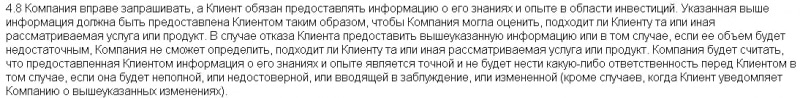 4.8 Компания вправе запрашивать, а Клиент обязан предоставлять информацию о его знаниях и опыте в области инвестиций. Указанная выше информация должна быть предоставлена Клиентом таким образом, чтобы Компания могла оценить, подходит ли Клиенту та или иная рассматриваемая услуга или продукт. В случае отказа Клиента предоставить вышеуказанную информацию или в том случае, если ее объем будет недостаточным, Компания не сможет определить, подходит ли Клиенту та или иная рассматриваемая услуга или продукт. Компания будет считать, что предоставленная Клиентом информация о его знаниях и опыте является точной и не будет нести какую-либо ответственность перед Клиентом в том случае, если она будет неполной, или недостоверной, или вводящей в заблуждение, или измененной (кроме случаев, когда Клиент уведомляет Компанию о вышеуказанных изменениях).